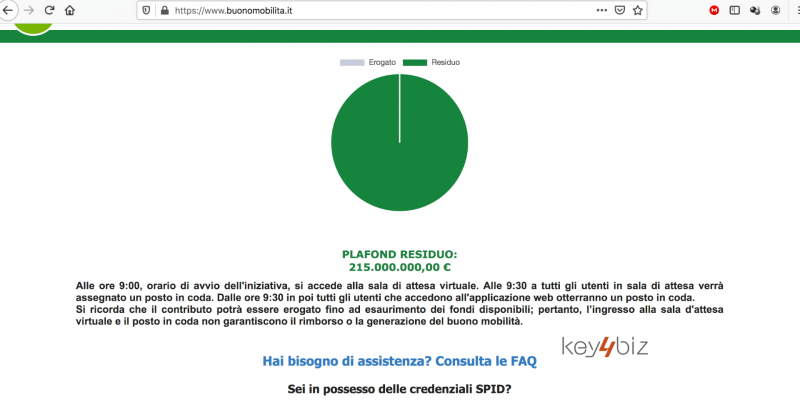 https://www.buonomobilita.it

Erogato Residuo

PLAFOND RESIDUO:
215.000.000,00 €

Alle ore 9:00, orario di avvio dell'iniziativa, si accede alla sala di attesa virtuale. Alle 9:30 a tutti gli utenti in sala di attesa verrà assegnato un posto in coda. Dalle ore 9:30 in poi tutti gli utenti che accedono all'applicazione web otterranno un posto in coda.
Si ricorda che il contributo potrà essere erogato fino ad esaurimento dei fondi disponibili; pertanto, l'ingresso alla sala d'attesa virtuale e il posto in coda non garantiscono il rimborso o la generazione del buono mobilità.

key4biz

Hai bisogno di assistenza? Consulta le FAQ

Sei in possesso delle credenziali SPID?